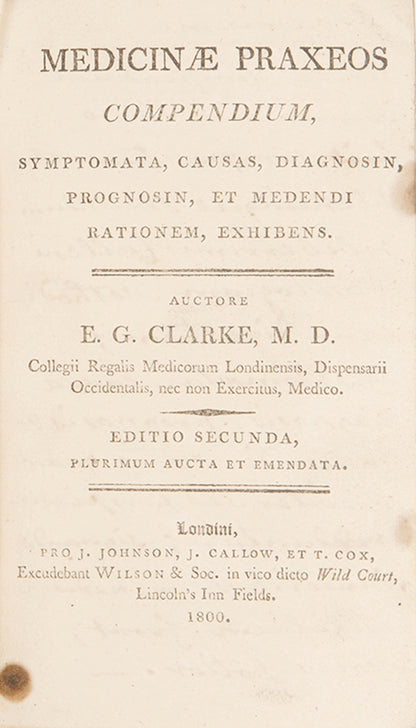 MEDICINÆ PRAXEOS

COMPENDIUM,

SYMPTOMATA, CAUSAS, DIAGNOSIN, PROGNOSIN, ET MEDENDI RATIONEM, EXHIBENS.

AUCTORE

E. G. CLARKE, M. D.

Collegii Regalis Medicorum Londinensis, Dispensarii Occidentalis, nec non Exercitus, Medico.

EDITIO SECUNDA,

PLURIMUM AUCTA ET EMENDATA.

Londini,

PRO J. JOHNSON, J. CALLOW, ET T. COX,

Excudebant WILSON & Soc. in vico dicto Wild Court, Lincoln's Inn Fields.

1800.